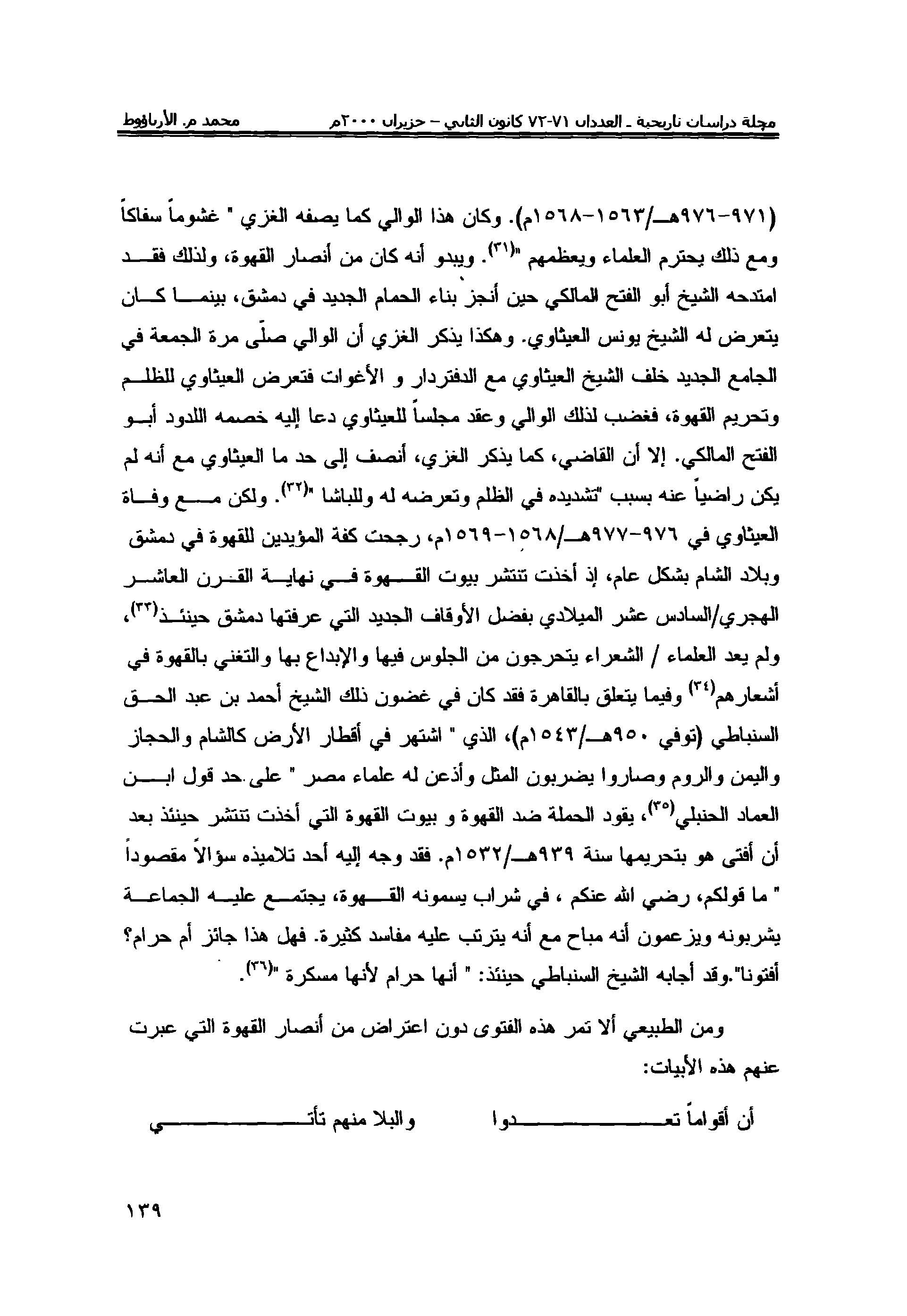 مجلة دراسات تاريخية ـ العددان ٧١-٧٢ كانون الثاني – حزيران ٢٠٠٠م محمد م. الأرناؤوط

(٩٧١-٩٧٦هـ/١٥٦٣-١٥٦٨م). وكان هذا الوالي كما يصفه الغزي " غشوماً سفاكاً ومع ذلك يحترم العلماء ويعظمهم "(٣١). ويبدو أنه كان من أنصار القهوة، ولذلك فقد امتدحه الشيخ أبو الفتح المالكي حين أنجز بناء الحمام الجديد في دمشق، بينما كان يتعرض له الشيخ يونس العيثاوي. وهكذا يذكر الغزي أن الوالي صلّى مرة الجمعة في الجامع الجديد خلف الشيخ العيثاوي مع الدفتردار و الأغوات فتعرض العيثاوي للظلم وتحريم القهوة، فغضب لذلك الوالي وعقد مجلساً للعيثاوي دعا إليه خصمه اللدود أبو الفتح المالكي. إلا أن القاضي، كما يذكر الغزي، أنصف إلى حد ما العيثاوي مع أنه لم يكن راضياً عنه بسبب "تشديده في الظلم وتعرضه له وللباشا "(٣٢). ولكن مع وفاة العيثاوي في ٩٧٦-٩٧٧هـ/١٥٦٨-١٥٦٩م، رجحت كفة المؤيدين للقهوة في دمشق وبلاد الشام بشكل عام، إذ أخذت تنتشر بيوت القهوة في نهاية القرن العاشر الهجري/السادس عشر الميلادي بفضل الأوقاف الجديد التي عرفتها دمشق حينئذ(٣٣)، ولم يعد العلماء / الشعراء يتحرجون من الجلوس فيها والإبداع بها والتغني بالقهوة في أشعارهم(٣٤) وفيما يتعلق بالقاهرة فقد كان في غضون ذلك الشيخ أحمد بن عبد الحق السنباطي (توفي ٩٥٠هـ/١٥٤٣م)، الذي " اشتهر في أقطار الأرض كالشام والحجاز واليمن والروم وصاروا يضربون المثل وأذعن له علماء مصر " على حد قول ابن العماد الحنبلي(٣٥)، يقود الحملة ضد القهوة و بيوت القهوة التي أخذت تنتشر حينئذ بعد أن أفتى هو بتحريمها سنة ٩٣٩هـ/١٥٣٢م. فقد وجه إليه أحد تلاميذه سؤالاً مقصوداً " ما قولكم، رضي الله عنكم ، في شراب يسمونه القهوة، يجتمع عليه الجماعة يشربونه ويزعمون أنه مباح مع أنه يترتب عليه مفاسد كثيرة. فهل هذا جائز أم حرام؟ أفتونا".وقد أجابه الشيخ السنباطي حينئذ: " أنها حرام لأنها مسكرة "(٣٦).

ومن الطبيعي ألا تمر هذه الفتوى دون اعتراض من أنصار القهوة التي عبرت عنهم هذه الأبيات:

أن أقواماً تعدوا والبلا منهم تأتي

١٣٩